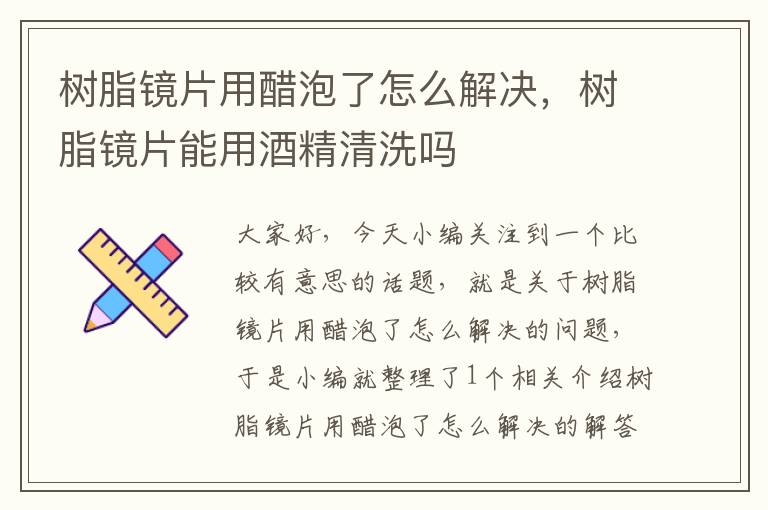 树脂镜片用醋泡了怎么解决，树脂镜片能用酒精清洗吗

大家好，今天小编关注到一个比较有意思的话题，就是关于树脂镜片用醋泡了怎么解决的问题，于是小编就整理了1个相关介绍树脂镜片用醋泡了怎么解决的解答